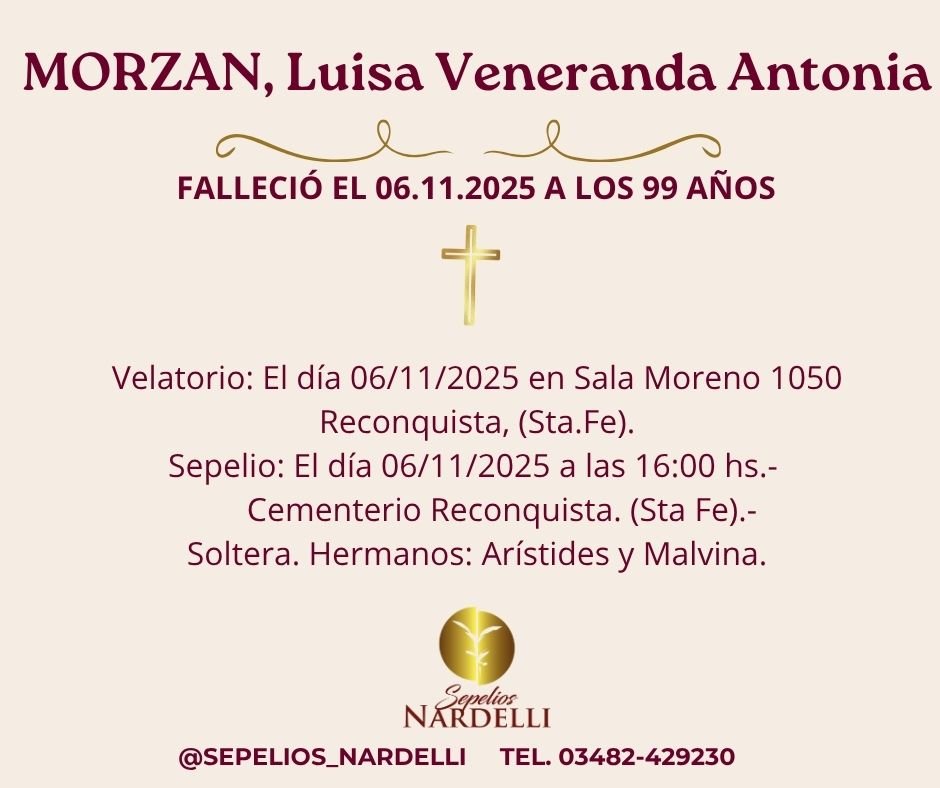 MORZAN, Luisa Veneranda Antonia

FALLECIÓ EL 06.11.2025 A LOS 99 AÑOS

Velatorio: El día 06/11/2025 en Sala Moreno 1050
Reconquista, (Sta.Fe).
Sepelio: El día 06/11/2025 a las 16:00 hs.-
Cementerio Reconquista. (Sta Fe).-
Soltera. Hermanos: Arístides y Malvina.

Sepelios
NARDELLI

@SEPELIOS_NARDELLI TEL. 03482-429230